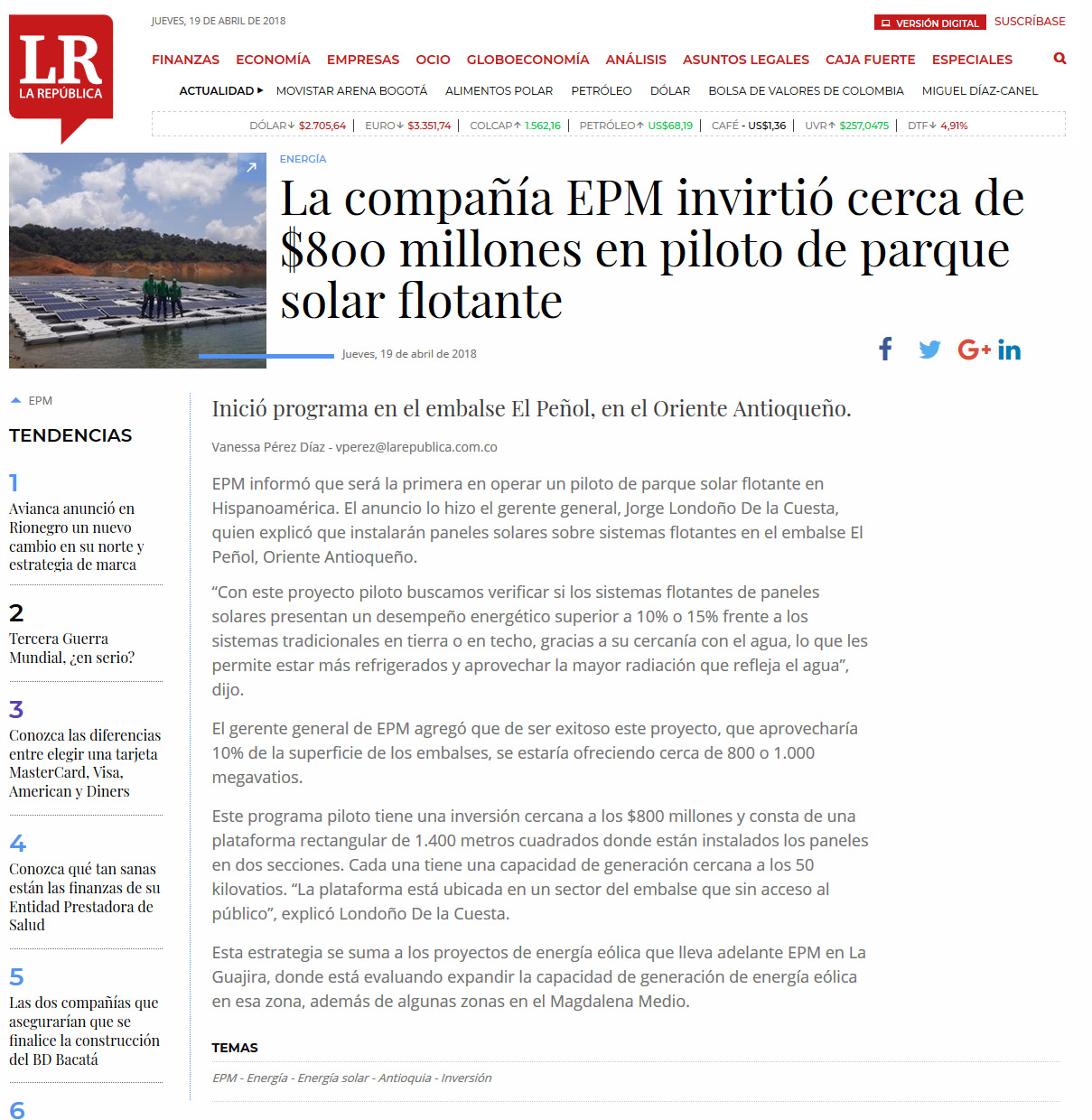 LR
LA REPÚBLICA

JUEVES, 19 DE ABRIL DE 2018

VERSIÓN DIGITAL SUSCRÍBASE

FINANZAS ECONOMÍA EMPRESAS OCIO GLOBOECONOMÍA ANÁLISIS ASUNTOS LEGALES CAJA FUERTE ESPECIALES

ACTUALIDAD MOVISTAR ARENA BOGOTÁ ALIMENTOS POLAR PETRÓLEO DÓLAR BOLSA DE VALORES DE COLOMBIA MIGUEL DÍAZ-CANEL

DÓLAR $2.705,64 | EURO $3.351,74 | COLCAP 1.562,16 | PETRÓLEO US$68,19 | CAFÉ - US$1,36 | UVR $257,0475 | DTF 4,91%

ENERGÍA

La compañía EPM invirtió cerca de $800 millones en piloto de parque solar flotante

Jueves, 19 de abril de 2018

EPM

TENDENCIAS

1
Avianca anunció en Rionegro un nuevo cambio en su norte y estrategia de marca

2
Tercera Guerra Mundial, ¿en serio?

3
Conozca las diferencias entre elegir una tarjeta MasterCard, Visa, American y Diners

4
Conozca qué tan sanas están las finanzas de su Entidad Prestadora de Salud

5
Las dos compañías que asegurarían que se finalice la construcción del BD Bacatá

6

Inició programa en el embalse El Peñol, en el Oriente Antioqueño.

Vanessa Pérez Díaz - vperez@larepublica.com.co

EPM informó que será la primera en operar un piloto de parque solar flotante en Hispanoamérica. El anuncio lo hizo el gerente general, Jorge Londoño De la Cuesta, quien explicó que instalarán paneles solares sobre sistemas flotantes en el embalse El Peñol, Oriente Antioqueño.

“Con este proyecto piloto buscamos verificar si los sistemas flotantes de paneles solares presentan un desempeño energético superior a 10% o 15% frente a los sistemas tradicionales en tierra o en techo, gracias a su cercanía con el agua, lo que les permite estar más refrigerados y aprovechar la mayor radiación que refleja el agua”, dijo.

El gerente general de EPM agregó que de ser exitoso este proyecto, que aprovecharía 10% de la superficie de los embalses, se estaría ofreciendo cerca de 800 o 1.000 megavatios.

Este programa piloto tiene una inversión cercana a los $800 millones y consta de una plataforma rectangular de 1.400 metros cuadrados donde están instalados los paneles en dos secciones. Cada una tiene una capacidad de generación cercana a los 50 kilovatios. “La plataforma está ubicada en un sector del embalse que sin acceso al público”, explicó Londoño De la Cuesta.

Esta estrategia se suma a los proyectos de energía eólica que lleva adelante EPM en La Guajira, donde está evaluando expandir la capacidad de generación de energía eólica en esa zona, además de algunas zonas en el Magdalena Medio.

TEMAS

EPM - Energía - Energía solar - Antioquia - Inversión